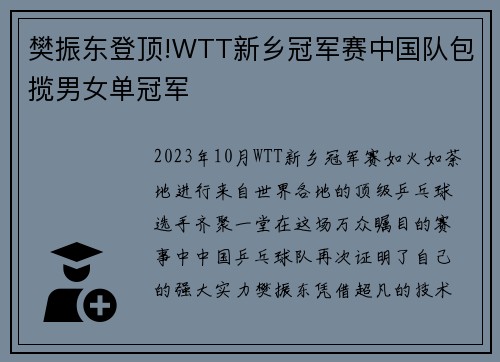 樊振东登顶!WTT新乡冠军赛中国队包揽男女单冠军

2023年10月WTT新乡冠军赛如火如荼地进行来自世界各地的顶级乒乓球选手齐聚一堂在这场万众瞩目的赛事中中国乒乓球队再次证明了自己的强大实力樊振东凭借超凡的技术